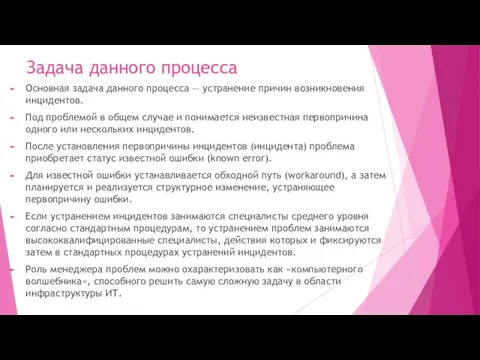 Задача данного процесса

Основная задача данного процесса — устранение причин возникновения инцидентов.

Под проблемой в общем случае и понимается неизвестная первопричина одного или нескольких инцидентов.

После установления первопричины инцидентов (инцидента) проблема приобретает статус известной ошибки (known error).

Для известной ошибки устанавливается обходной путь (workaround), а затем планируется и реализуется структурное изменение, устраняющее первопричину ошибки.

Если устранением инцидентов занимаются специалисты среднего уровня согласно стандартным процедурам, то устранением проблем занимаются высококвалифицированные специалисты, действия которых и фиксируются затем в стандартных процедурах устранений инцидентов.

Роль менеджера проблем можно охарактеризовать как «компьютерного волшебника», способного решить самую сложную задачу в области инфраструктуры ИТ.